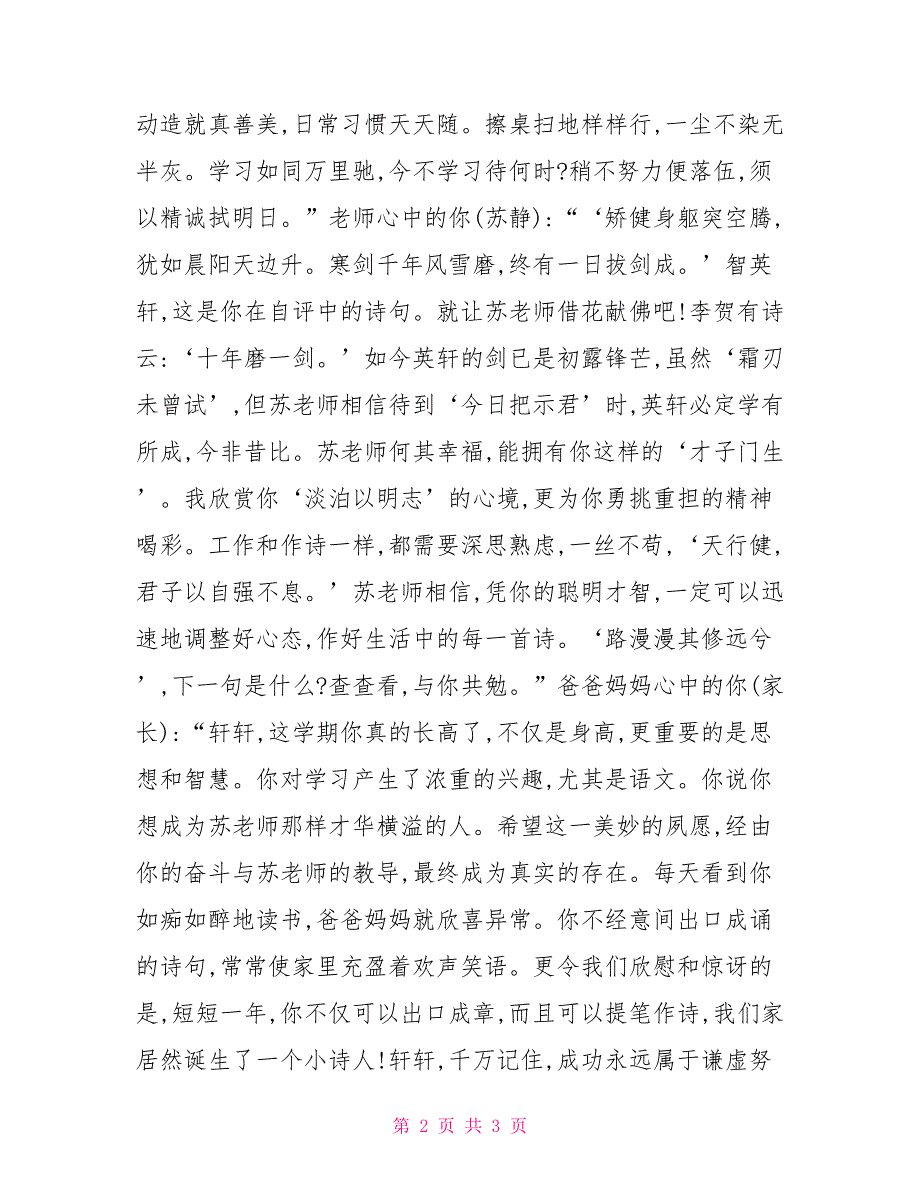 动造就真善美,日常习惯天天随。擦桌扫地样样行,一尘不染无半灰。学习如同万里驰,今不学习待何时?稍不努力便落伍,须以精诚拭明日。”老师心中的你(苏静):“‘矫健身躯突空腾,犹如晨阳天边升。寒剑千年风雪磨,终有一日拔剑成。’智英轩,这是你在自评中的诗句。就让苏老师借花献佛吧!李贺有诗云:‘十年磨一剑。’如今英轩的剑已是初露锋芒,虽然‘霜刃未曾试’,但苏老师相信待到‘今日把示君’时,英轩必定学有所成,今非昔比。苏老师何其幸福,能拥有你这样的‘才子门生’。我欣赏你‘淡泊以明志’的心境,更为你勇挑重担的精神喝彩。工作和作诗一样,都需要深思熟虑,一丝不苟,‘天行健,君子以自强不息。’苏老师相信,凭你的聪明才智,一定可以迅速地调整好心态,作好生活中的每一首诗。‘路漫漫其修远兮’,下一句是什么?查查看,与你共勉。”爸爸妈妈心中的你(家长):“轩轩,这学期你真的长高了,不仅是身高,更重要的是思想和智慧。你对学习产生了浓重的兴趣,尤其是语文。你说你想成为苏老师那样才华横溢的人。希望这一美妙的夙愿,经由你的奋斗与苏老师的教导,最终成为真实的存在。每天看到你如痴如醉地读书,爸爸妈妈就欣喜异常。你不经意间出口成诵的诗句,常常使家里充盈着欢声笑语。更令我们欣慰和惊讶的是,短短一年,你不仅可以出口成章,而且可以提笔作诗,我们家居然诞生了一个小诗人!轩轩,千万记住,成功永远属于谦虚努

第 2 页 共 3 页